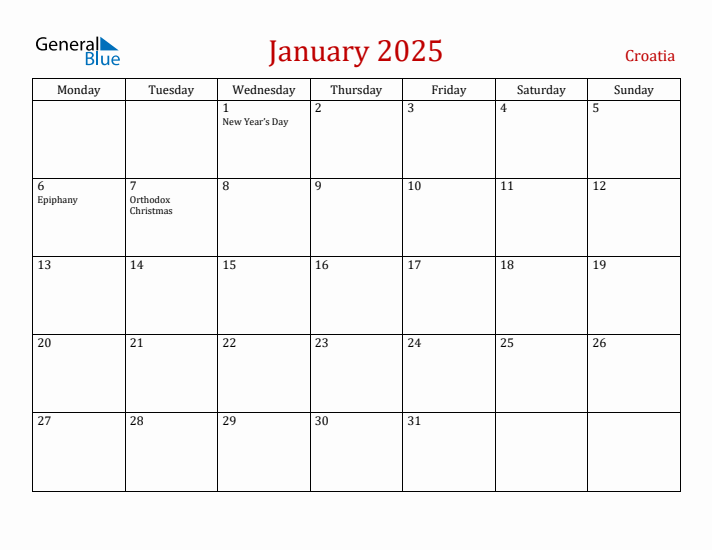 General Blue

January 2025

Croatia

| Monday | Tuesday | Wednesday | Thursday | Friday | Saturday | Sunday |
|---|---|---|---|---|---|---|
| | | 1 New Year's Day | 2 | 3 | 4 | 5 |
| 6 Epiphany | 7 Orthodox Christmas | 8 | 9 | 10 | 11 | 12 |
| 13 | 14 | 15 | 16 | 17 | 18 | 19 |
| 20 | 21 | 22 | 23 | 24 | 25 | 26 |
| 27 | 28 | 29 | 30 | 31 | | |